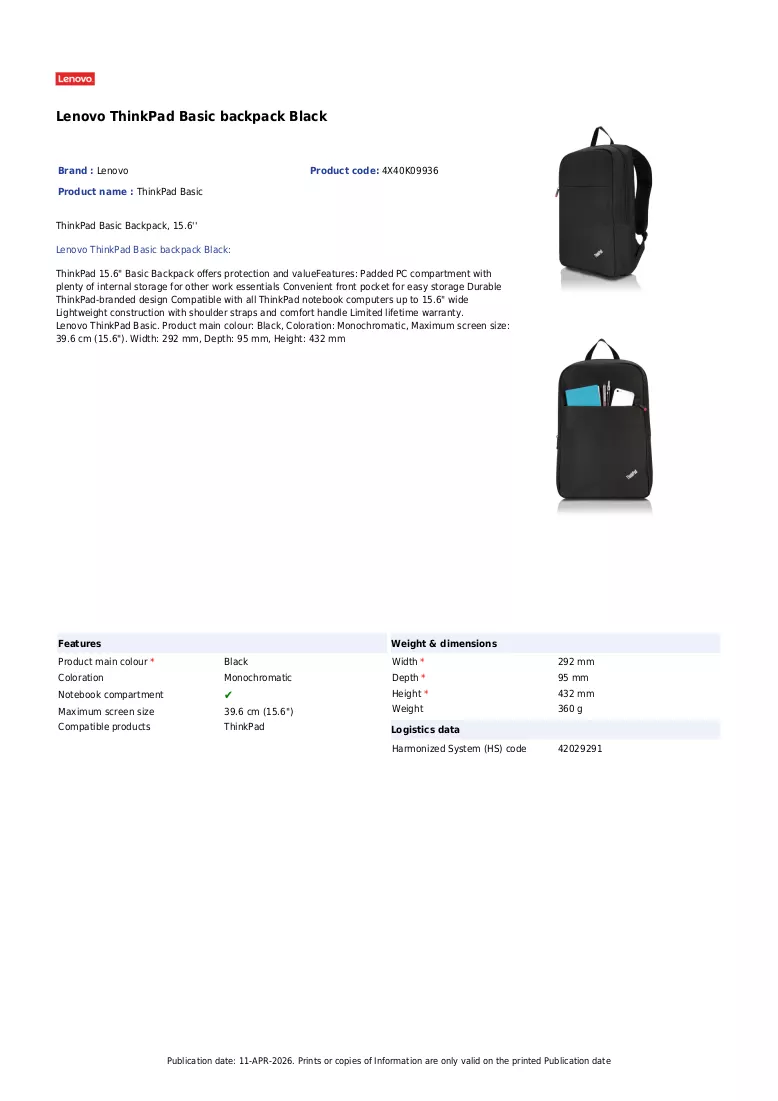 Lenovo

Lenovo ThinkPad Basic backpack Black

Brand : Lenovo

Product code: 4X40K09936

Product name : ThinkPad Basic

ThinkPad Basic Backpack, 15.6''

Lenovo ThinkPad Basic backpack Black:

ThinkPad 15.6" Basic Backpack offers protection and valueFeatures: Padded PC compartment with plenty of internal storage for other work essentials Convenient front pocket for easy storage Durable ThinkPad-branded design Compatible with all ThinkPad notebook computers up to 15.6" wide Lightweight construction with shoulder straps and comfort handle Limited lifetime warranty.
Lenovo ThinkPad Basic. Product main colour: Black, Coloration: Monochromatic, Maximum screen size: 39.6 cm (15.6"). Width: 292 mm, Depth: 95 mm, Height: 432 mm

Features

Product main colour * Black
Coloration Monochromatic
Notebook compartment ✔
Maximum screen size 39.6 cm (15.6")
Compatible products ThinkPad

Weight & dimensions

Width * 292 mm
Depth * 95 mm
Height * 432 mm
Weight 360 g

Logistics data

Harmonized System (HS) code 42029291

Publication date: 11-APR-2026. Prints or copies of Information are only valid on the printed Publication date